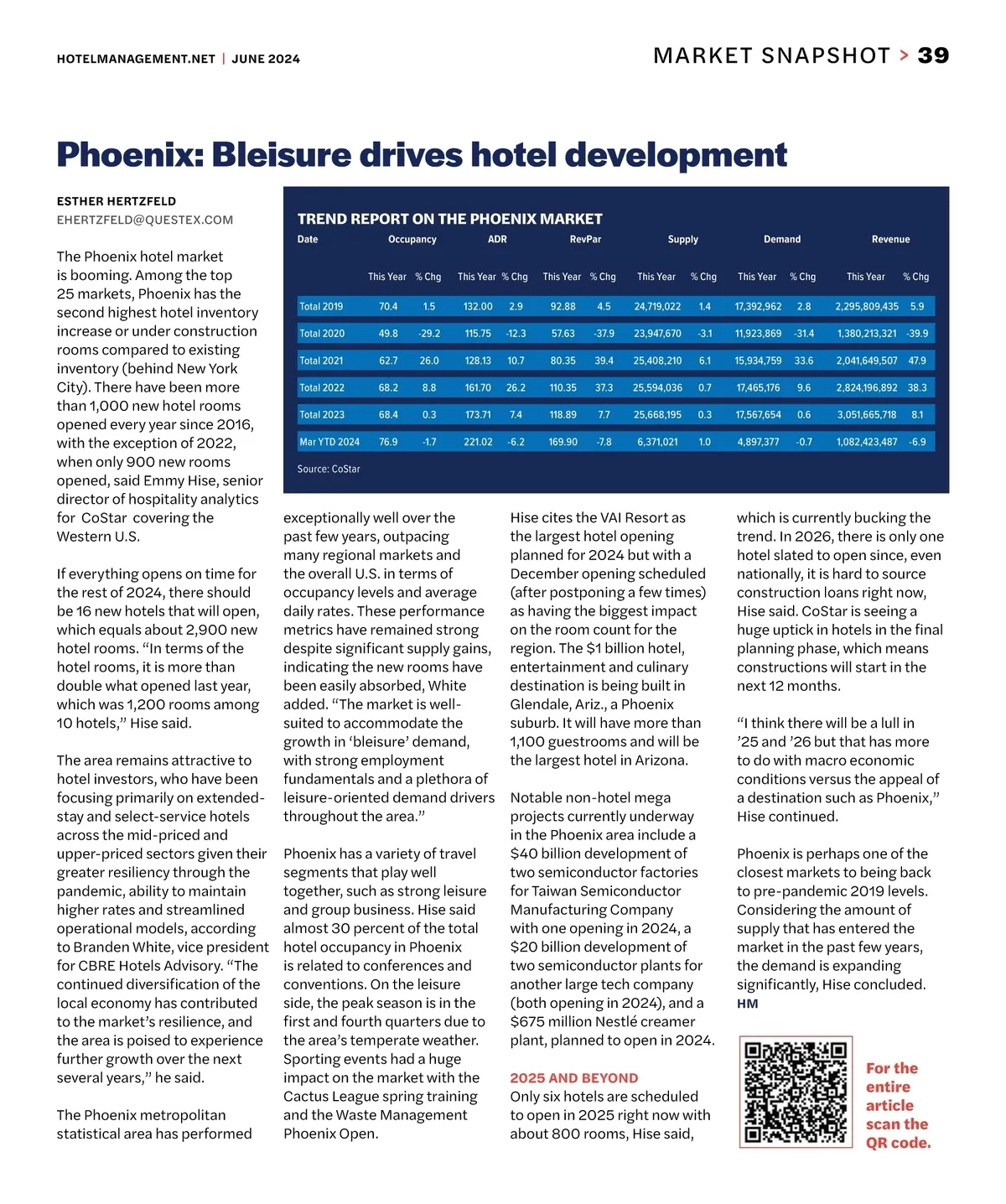 HOTELMANAGEMENT.NET | JUNE 2024

MARKET SNAPSHOT > 39

Phoenix: Bleisure drives hotel development

ESTHER HERTZFELD
EHERTZFELD@QUESTEX.COM

TREND REPORT ON THE PHOENIX MARKET

| Date | Occupancy This Year | Occupancy % Chg | ADR This Year | ADR % Chg | RevPar This Year | RevPar % Chg | Supply This Year | Supply % Chg | Demand This Year | Demand % Chg | Revenue This Year | Revenue % Chg |
|---|---|---|---|---|---|---|---|---|---|---|---|---|
| Total 2019 | 70.4 | 1.5 | 132.00 | 2.9 | 92.88 | 4.5 | 24,719,022 | 1.4 | 17,392,962 | 2.8 | 2,295,809,435 | 5.9 |
| Total 2020 | 49.8 | -29.2 | 115.75 | -12.3 | 57.63 | -37.9 | 23,947,670 | -3.1 | 11,923,869 | -31.4 | 1,380,213,321 | -39.9 |
| Total 2021 | 62.7 | 26.0 | 128.13 | 10.7 | 80.35 | 39.4 | 25,408,210 | 6.1 | 15,934,759 | 33.6 | 2,041,649,507 | 47.9 |
| Total 2022 | 68.2 | 8.8 | 161.70 | 26.2 | 110.35 | 37.3 | 25,594,036 | 0.7 | 17,465,176 | 9.6 | 2,824,196,892 | 38.3 |
| Total 2023 | 68.4 | 0.3 | 173.71 | 7.4 | 118.89 | 7.7 | 25,668,195 | 0.3 | 17,567,654 | 0.6 | 3,051,665,718 | 8.1 |
| Mar YTD 2024 | 76.9 | -1.7 | 221.02 | -6.2 | 169.90 | -7.8 | 6,371,021 | 1.0 | 4,897,377 | -0.7 | 1,082,423,487 | -6.9 |

Source: CoStar

The Phoenix hotel market is booming. Among the top 25 markets, Phoenix has the second highest hotel inventory increase or under construction rooms compared to existing inventory (behind New York City). There have been more than 1,000 new hotel rooms opened every year since 2016, with the exception of 2022, when only 900 new rooms opened, said Emmy Hise, senior director of hospitality analytics for CoStar covering the Western U.S.

If everything opens on time for the rest of 2024, there should be 16 new hotels that will open, which equals about 2,900 new hotel rooms. “In terms of the hotel rooms, it is more than double what opened last year, which was 1,200 rooms among 10 hotels,” Hise said.

The area remains attractive to hotel investors, who have been focusing primarily on extended-stay and select-service hotels across the mid-priced and upper-priced sectors given their greater resiliency through the pandemic, ability to maintain higher rates and streamlined operational models, according to Branden White, vice president for CBRE Hotels Advisory. “The continued diversification of the local economy has contributed to the market’s resilience, and the area is poised to experience further growth over the next several years,” he said.

The Phoenix metropolitan statistical area has performed exceptionally well over the past few years, outpacing many regional markets and the overall U.S. in terms of occupancy levels and average daily rates. These performance metrics have remained strong despite significant supply gains, indicating the new rooms have been easily absorbed, White added. “The market is well-suited to accommodate the growth in ‘bleisure’ demand, with strong employment fundamentals and a plethora of leisure-oriented demand drivers throughout the area.”

Phoenix has a variety of travel segments that play well together, such as strong leisure and group business. Hise said almost 30 percent of the total hotel occupancy in Phoenix is related to conferences and conventions. On the leisure side, the peak season is in the first and fourth quarters due to the area’s temperate weather. Sporting events had a huge impact on the market with the Cactus League spring training and the Waste Management Phoenix Open.

Hise cites the VAI Resort as the largest hotel opening planned for 2024 but with a December opening scheduled (after postponing a few times) as having the biggest impact on the room count for the region. The $1 billion hotel, entertainment and culinary destination is being built in Glendale, Ariz., a Phoenix suburb. It will have more than 1,100 guestrooms and will be the largest hotel in Arizona.

Notable non-hotel mega projects currently underway in the Phoenix area include a $40 billion development of two semiconductor factories for Taiwan Semiconductor Manufacturing Company with one opening in 2024, a $20 billion development of two semiconductor plants for another large tech company (both opening in 2024), and a $675 million Nestlé creamer plant, planned to open in 2024.

2025 AND BEYOND
Only six hotels are scheduled to open in 2025 right now with about 800 rooms, Hise said, which is currently bucking the trend. In 2026, there is only one hotel slated to open since, even nationally, it is hard to source construction loans right now, Hise said. CoStar is seeing a huge uptick in hotels in the final planning phase, which means constructions will start in the next 12 months.

“I think there will be a lull in ’25 and ’26 but that has more to do with macro economic conditions versus the appeal of a destination such as Phoenix,” Hise continued.

Phoenix is perhaps one of the closest markets to being back to pre-pandemic 2019 levels. Considering the amount of supply that has entered the market in the past few years, the demand is expanding significantly, Hise concluded. HM

For the entire article scan the QR code.